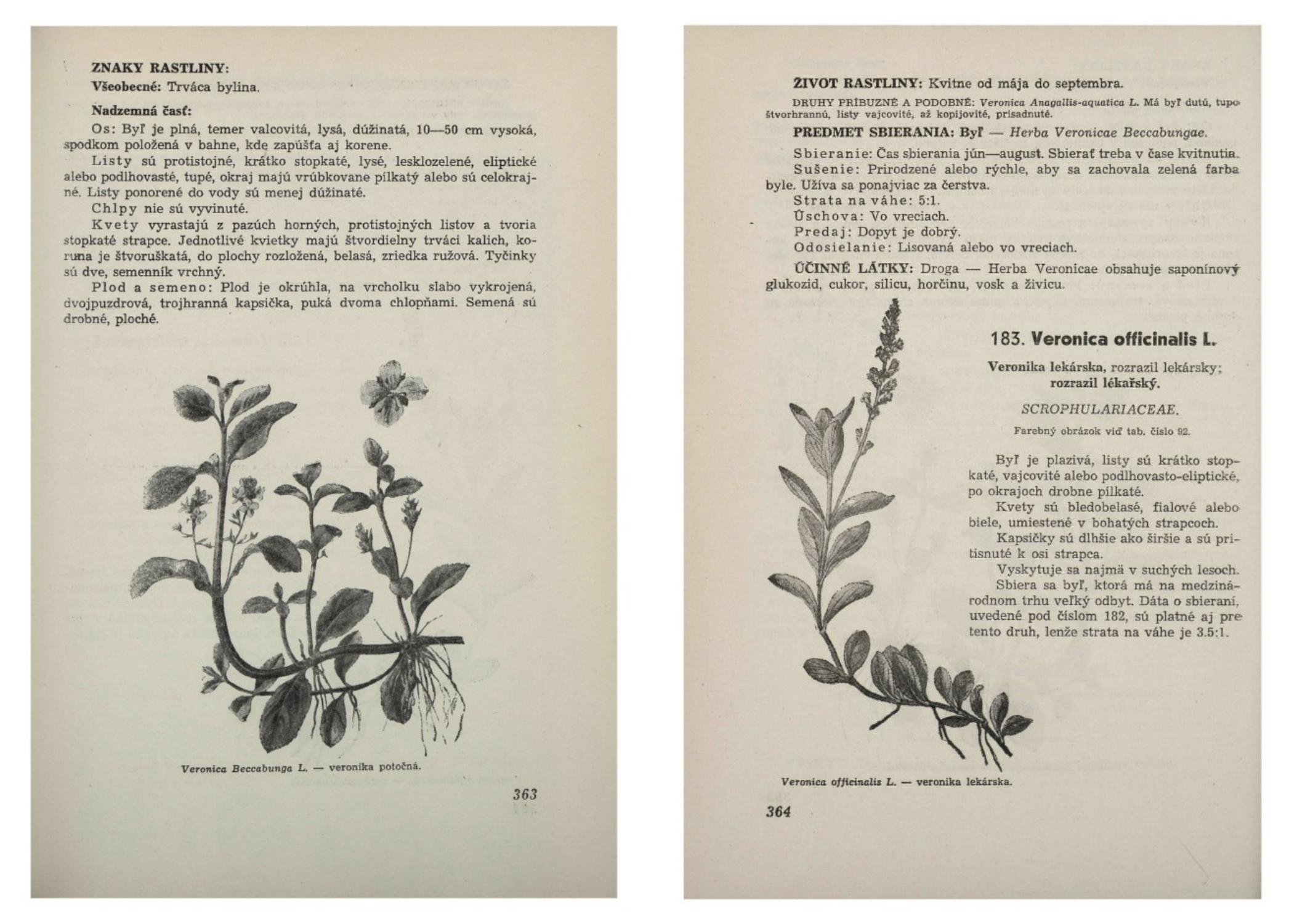 ZNAKY RASTLINY:

Všeobecné: Trváca bylina.

Nadzemná časť:

Os: Byľ je plná, temer valcovitá, lysá, dúžinatá, 10—50 cm vysoká, spodkom položená v bahne, kde zapúšťa aj korene.

Listy sú protistojné, krátko stopkaté, lysé, lesklozelené, eliptické alebo podlhovasté, tupé, okraj majú vrúbkovane pílkatý alebo sú celokrajné. Listy ponorené do vody sú menej dúžinaté.

Chlpy nie sú vyvinuté.

Kvety vyrastajú z pazúch horných, protistojných listov a tvoria stopkaté strapce. Jednotlivé kvietky majú štvordielny trváci kalich, koruna je štvoruškatá, do plochy rozložená, belasá, zriedka ružová. Tyčinky sú dve, semenník vrchný.

Plod a semeno: Plod je okrúhla, na vrcholku slabo vykrojená, dvojpuzdrová, trojhranná kapsička, puká dvoma chlopňami. Semená sú drobné, ploché.

Veronica Beccabunga L. — veronika potočná.

363

ŽIVOT RASTLINY: Kvitne od mája do septembra.

DRUHY PRÍBUZNÉ A PODOBNÉ: Veronica Anagallis-aquatica L. Má byľ dutú, tupo štvorhrannú, listy vajcovité, až kopijovité, prisadnuté.

PREDMET SBIERANIA: Byľ — Herba Veronicae Beccabungae.

Sbieranie: Čas sbierania jún—august. Sbierať treba v čase kvitnutia.

Sušenie: Prirodzené alebo rýchle, aby sa zachovala zelená farba byle. Užíva sa ponajviac za čerstva.

Strata na váhe: 5:1.

Úschova: Vo vreciach.

Predaj: Dopyt je dobrý.

Odosielanie: Lisovaná alebo vo vreciach.

ÚČINNÉ LÁTKY: Droga — Herba Veronicae obsahuje saponínový glukozid, cukor, silicu, horčinu, vosk a živicu.

183. Veronica officinalis L.

Veronika lekárska, rozrazil lekársky; rozrazil lékařský.

SCROPHULARIACEAE.

Farebný obrázok viď tab. číslo 92.

Byľ je plazivá, listy sú krátko stopkaté, vajcovité alebo podlhovasto-eliptické, po okrajoch drobne pílkaté.

Kvety sú bledobelasé, fialové alebo biele, umiestené v bohatých strapcoch.

Kapsičky sú dlhšie ako širšie a sú pritisnuté k osi strapca.

Vyskytuje sa najmä v suchých lesoch.

Sbiera sa byľ, ktorá má na medzinárodnom trhu veľký odbyt. Dáta o sbieraní, uvedené pod číslom 182, sú platné aj pre tento druh, lenže strata na váhe je 3.5:1.

Veronica officinalis L. — veronika lekárska.

364